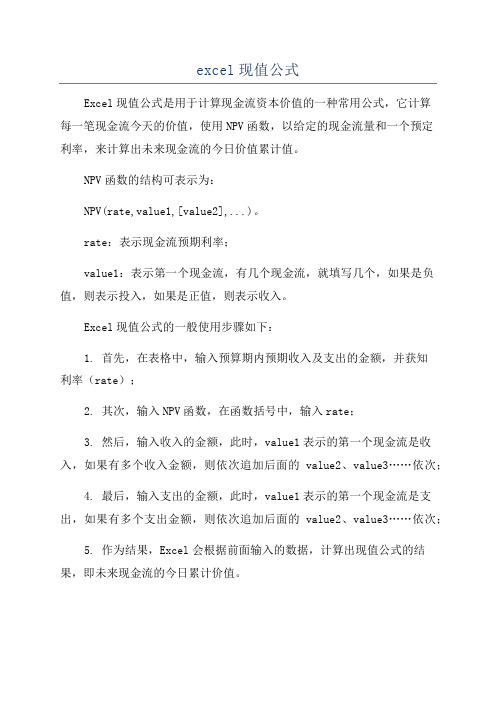 excel 现值公式

Excel 现值公式是用于计算现金流资本价值的一种常用公式，它计算每一笔现金流今天的价值，使用 NPV 函数，以给定的现金流量和一个预定利率，来计算出未来现金流的今日价值累计值。

NPV 函数的结构可表示为：

NPV(rate,value1,[value2],...)。

rate：表示现金流预期利率；

value1：表示第一个现金流，有几个现金流，就填写几个，如果是负值，则表示投入，如果是正值，则表示收入。

Excel 现值公式的一般使用步骤如下：

1. 首先，在表格中，输入预算期内预期收入及支出的金额，并获知利率（rate）；

2. 其次，输入 NPV 函数，在函数括号中，输入 rate；

3. 然后，输入收入的金额，此时，value1 表示的第一个现金流是收入，如果有多个收入金额，则依次追加后面的 value2、value3……依次；

4. 最后，输入支出的金额，此时，value1 表示的第一个现金流是支出，如果有多个支出金额，则依次追加后面的 value2、value3……依次；

5. 作为结果，Excel 会根据前面输入的数据，计算出现值公式的结果，即未来现金流的今日累计价值。